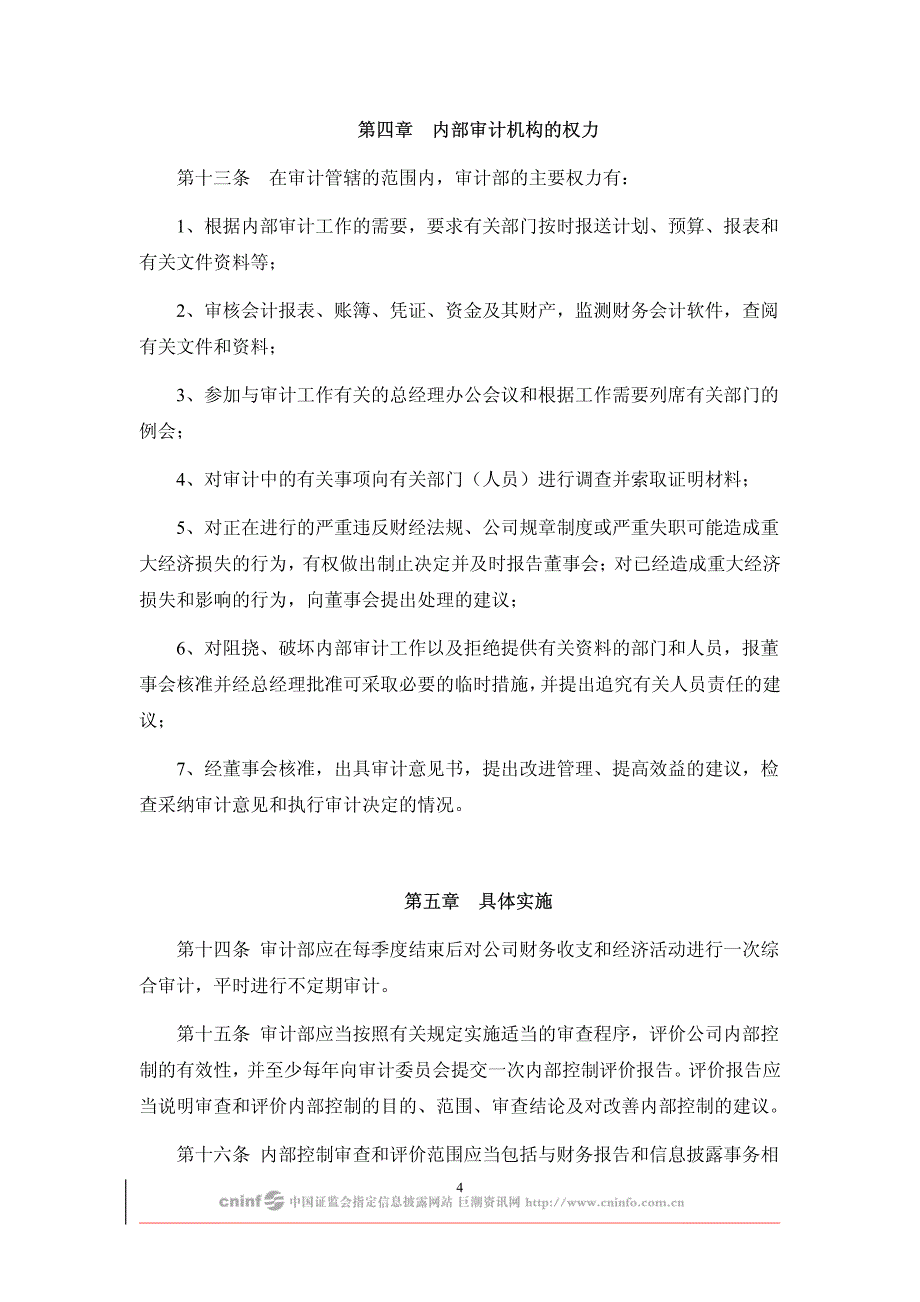 第四章　内部审计机构的权力

第十三条　在审计管辖的范围内，审计部的主要权力有：

1、根据内部审计工作的需要，要求有关部门按时报送计划、预算、报表和有关文件资料等；

2、审核会计报表、账簿、凭证、资金及其财产，监测财务会计软件，查阅有关文件和资料；

3、参加与审计工作有关的总经理办公会议和根据工作需要列席有关部门的例会；

4、对审计中的有关事项向有关部门（人员）进行调查并索取证明材料；

5、对正在进行的严重违反财经法规、公司规章制度或严重失职可能造成重大经济损失的行为，有权做出制止决定并及时报告董事会；对已经造成重大经济损失和影响的行为，向董事会提出处理的建议；

6、对阻挠、破坏内部审计工作以及拒绝提供有关资料的部门和人员，报董事会核准并经总经理批准可采取必要的临时措施，并提出追究有关人员责任的建议；

7、经董事会核准，出具审计意见书，提出改进管理、提高效益的建议，检查采纳审计意见和执行审计决定的情况。

第五章　具体实施

第十四条 审计部应在每季度结束后对公司财务收支和经济活动进行一次综合审计，平时进行不定期审计。

第十五条 审计部应当按照有关规定实施适当的审查程序，评价公司内部控制的有效性，并至少每年向审计委员会提交一次内部控制评价报告。评价报告应当说明审查和评价内部控制的目的、范围、审查结论及对改善内部控制的建议。

第十六条 内部控制审查和评价范围应当包括与财务报告和信息披露事务相

4

cninf 中国证监会指定信息披露网站 巨潮资讯网 http://www.cninfo.com.cn